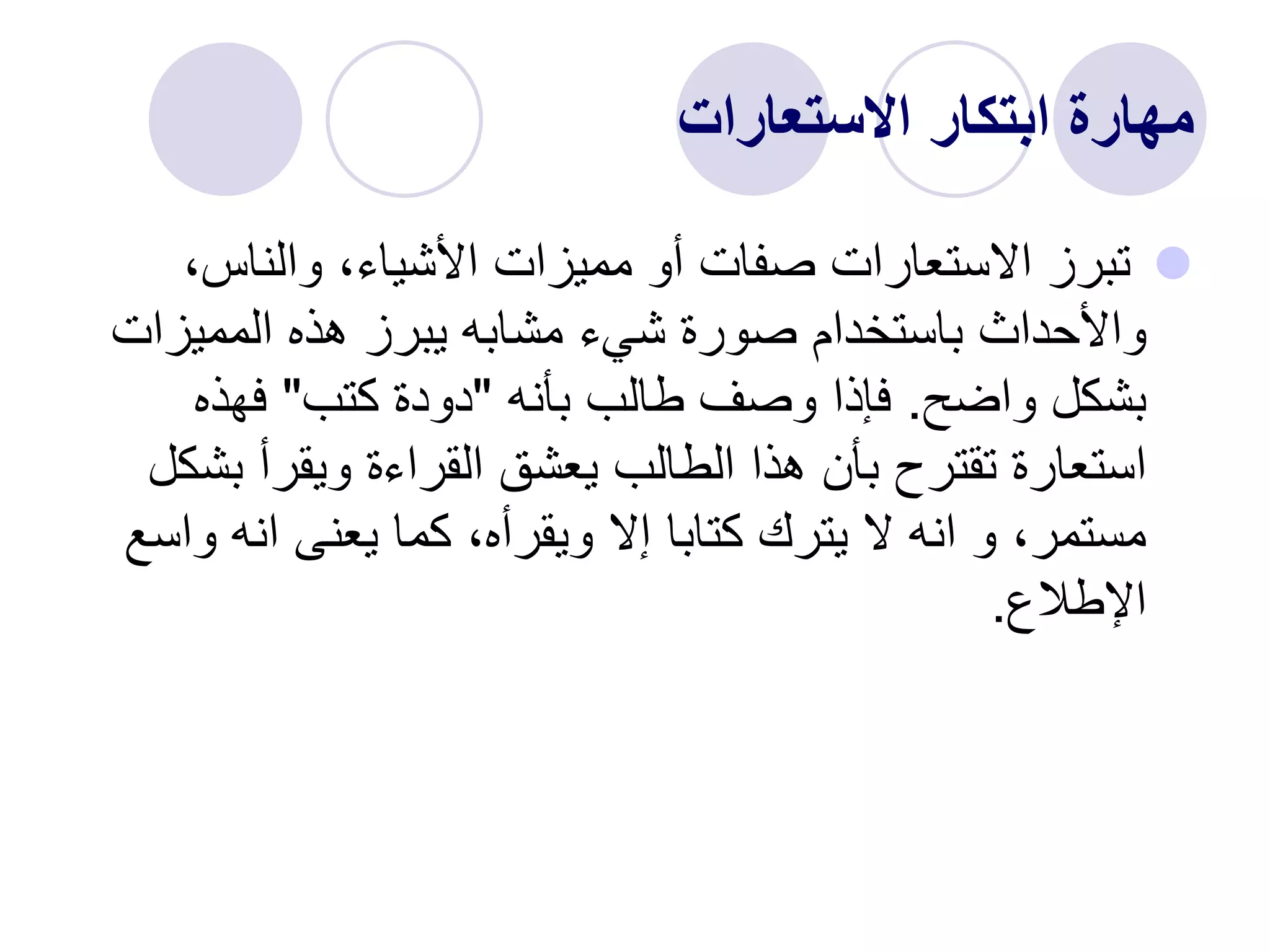 مهارة ابتكار الاستعارات

تبرز الاستعارات صفات أو مميزات الأشياء، والناس، والأحداث باستخدام صورة شيء مشابه يبرز هذه المميزات بشكل واضح. فإذا وصف طالب بأنه "دودة كتب" فهذه استعارة تقترح بأن هذا الطالب يعشق القراءة ويقرأ بشكل مستمر، و انه لا يترك كتابا إلا ويقرأه، كما يعنى انه واسع الإطلاع.